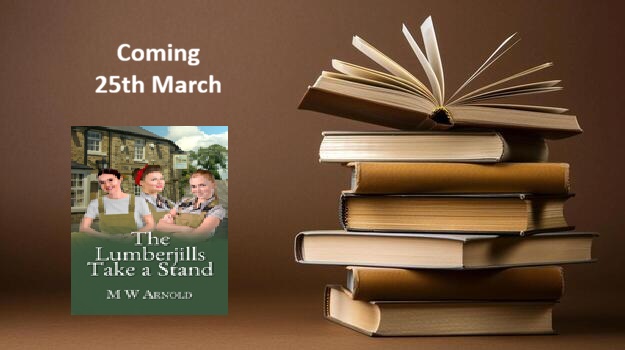 Coming
25th March

The Lumberjills Take a Stand

M W Arnold